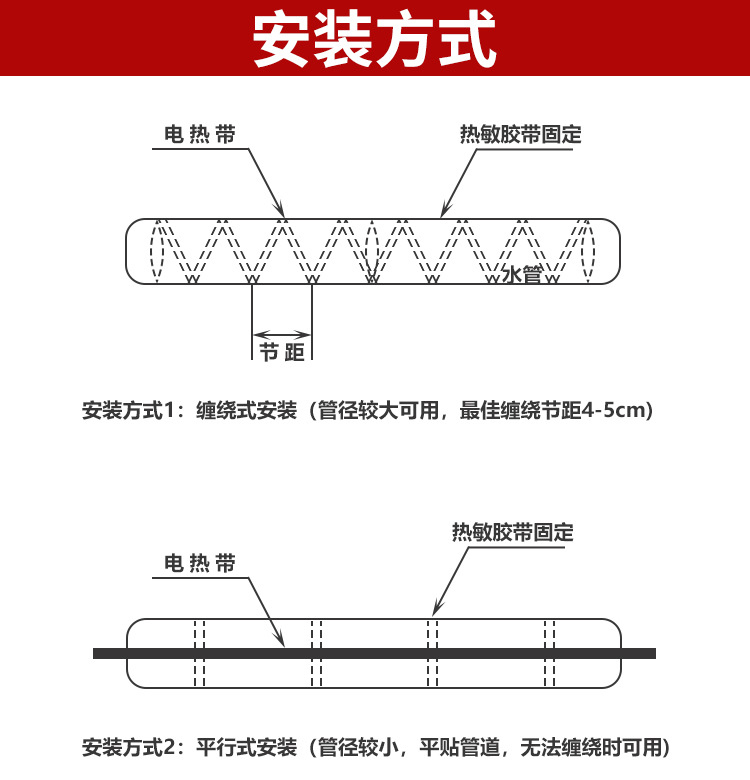 安装方式

电热带

热敏胶带固定

水管

节距

安装方式1：缠绕式安装（管径较大可用，最佳缠绕节距4-5cm）

热敏胶带固定

电热带

安装方式2：平行式安装（管径较小，平贴管道，无法缠绕时可用）